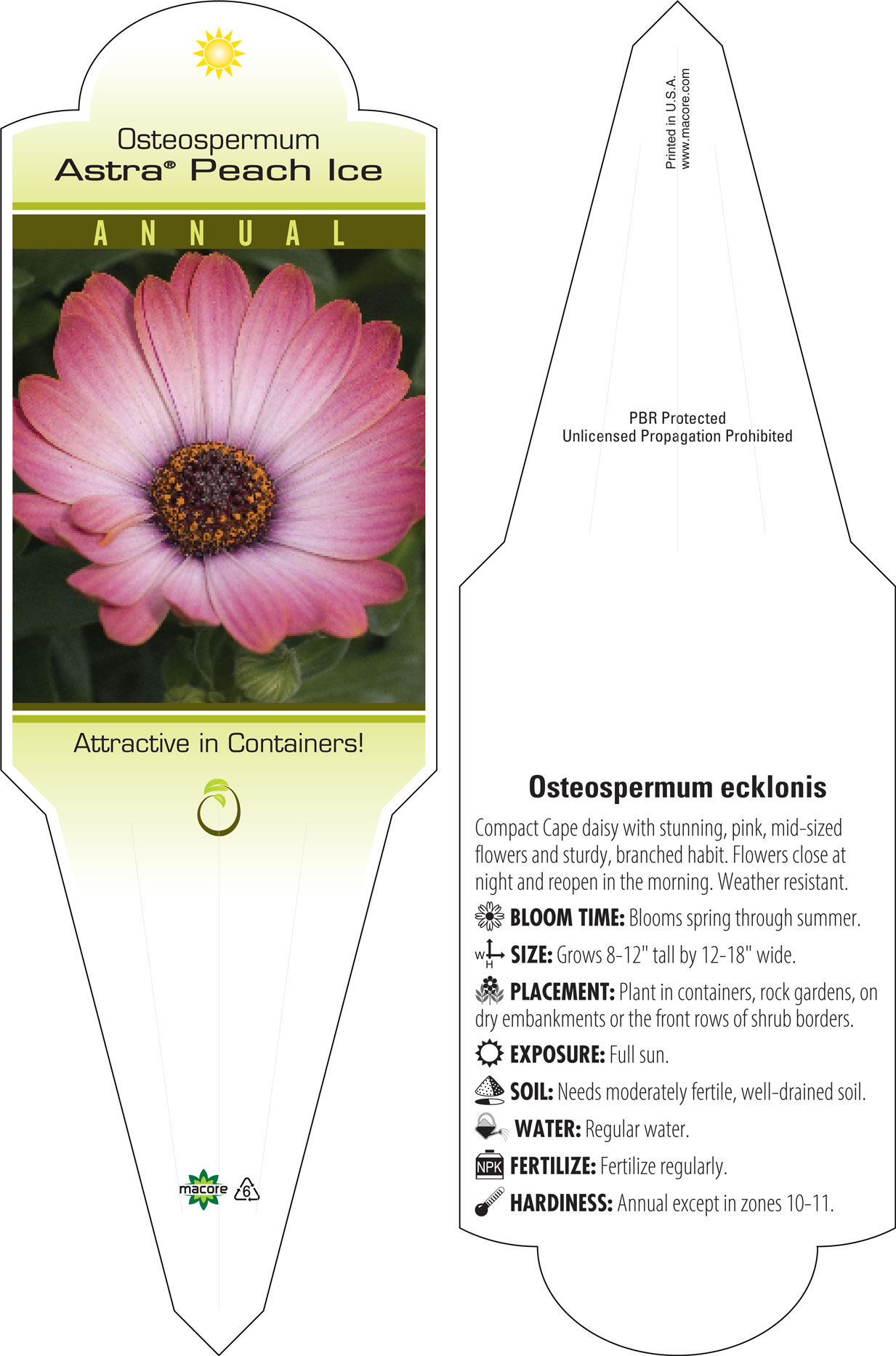 Osteospermum
Astra® Peach Ice

ANNUAL

Attractive in Containers!

macore 6

Printed in U.S.A.
www.macore.com

PBR Protected
Unlicensed Propagation Prohibited

Osteospermum ecklonis

Compact Cape daisy with stunning, pink, mid-sized flowers and sturdy, branched habit. Flowers close at night and reopen in the morning. Weather resistant.

BLOOM TIME: Blooms spring through summer.

W H SIZE: Grows 8-12" tall by 12-18" wide.

PLACEMENT: Plant in containers, rock gardens, on dry embankments or the front rows of shrub borders.

EXPOSURE: Full sun.

SOIL: Needs moderately fertile, well-drained soil.

WATER: Regular water.

NPK FERTILIZE: Fertilize regularly.

HARDINESS: Annual except in zones 10-11.